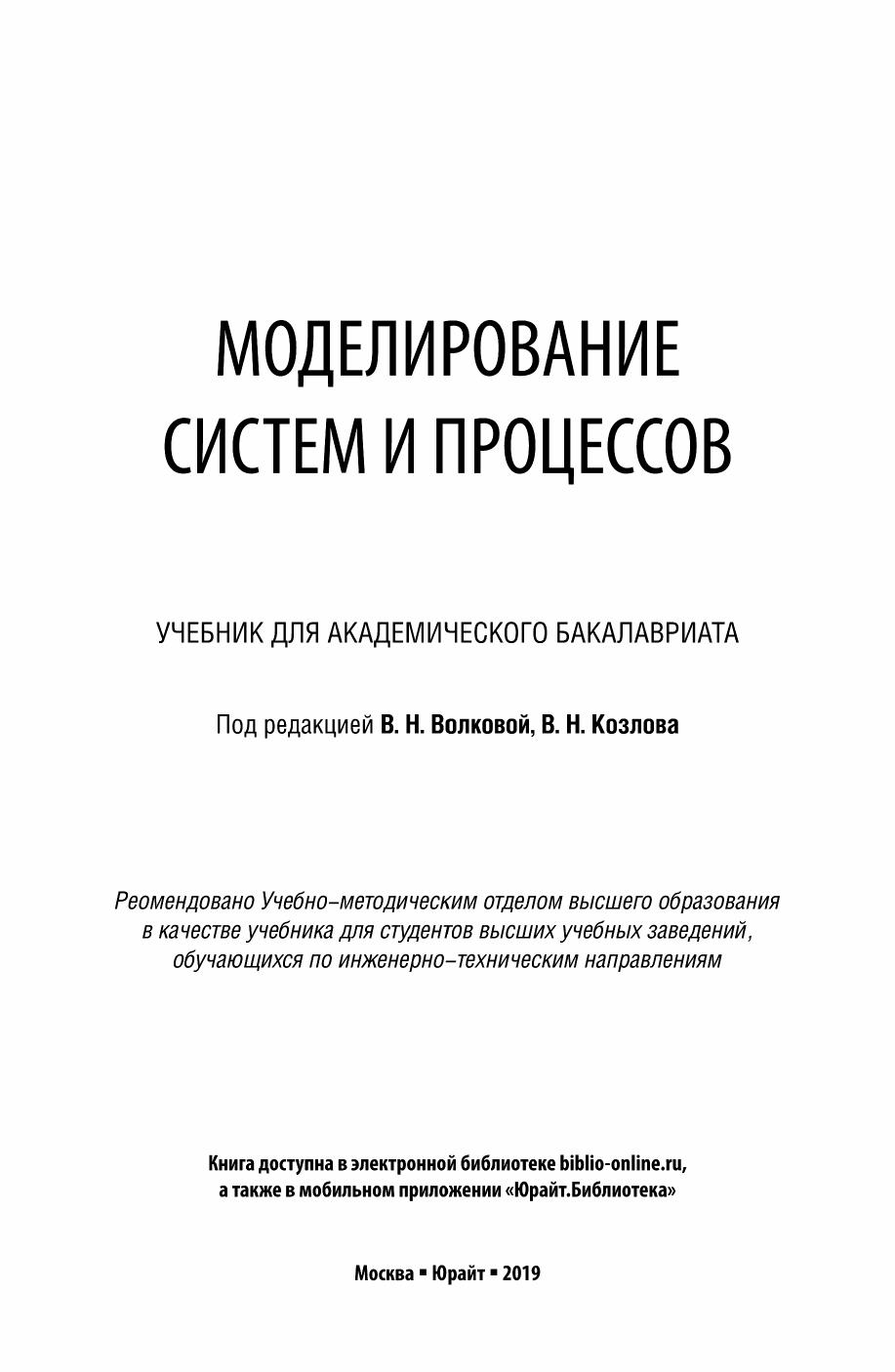 МОДЕЛИРОВАНИЕ СИСТЕМ И ПРОЦЕССОВ

УЧЕБНИК ДЛЯ АКАДЕМИЧЕСКОГО БАКАЛАВРИАТА

Под редакцией В. Н. Волковой, В. Н. Козлова

Реомендовано Учебно-методическим отделом высшего образования в качестве учебника для студентов высших учебных заведений, обучающихся по инженерно-техническим направлениям

Книга доступна в электронной библиотеке biblio-online.ru, а также в мобильном приложении «Юрайт.Библиотека»

Москва ▪ Юрайт ▪ 2019